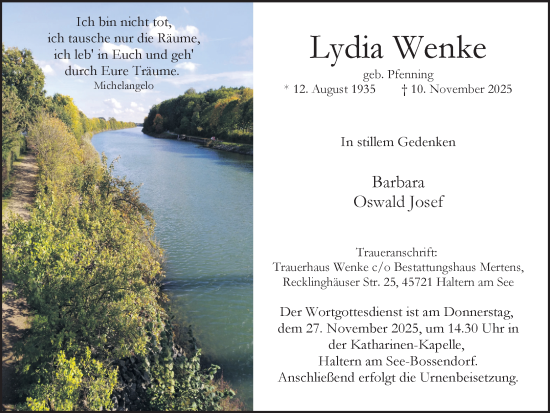 Ich bin nicht tot,
ich tausche nur die Räume,
ich leb' in Euch und geh'
durch Eure Träume.
Michelangelo

Lydia Wenke

geb. Pfenning
* 12. August 1935 † 10. November 2025

In stillem Gedenken

Barbara
Oswald Josef

Traueranschrift:
Trauerhaus Wenke c/o Bestattungshaus Mertens,
Recklinghäuser Str. 25, 45721 Haltern am See

Der Wortgottesdienst ist am Donnerstag, dem 27. November 2025, um 14.30 Uhr in der Katharinen-Kapelle, Haltern am See-Bossendorf. Anschließend erfolgt die Urnenbeisetzung.